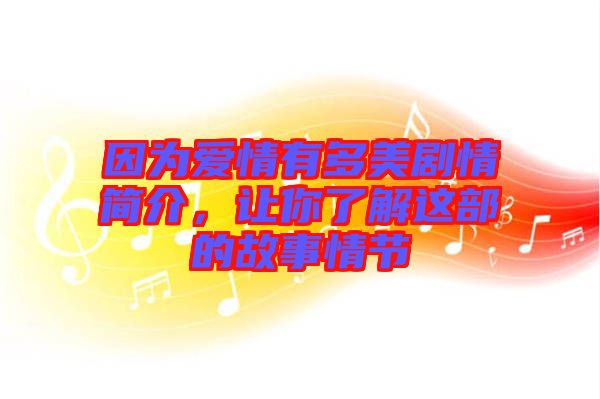 因为爱情有多美剧情简介，让你了解这部的故事情节